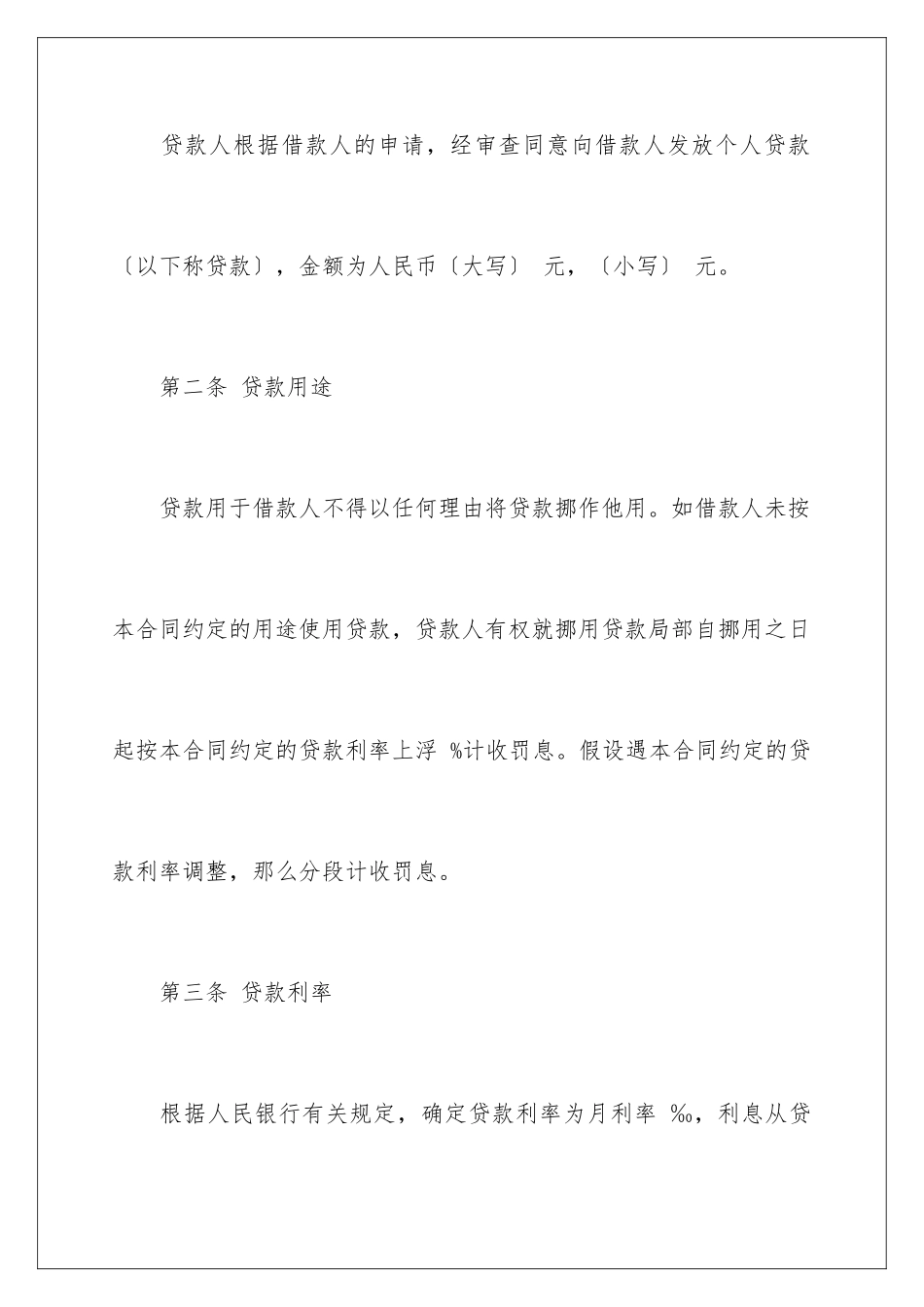 贷款人根据借款人的申请，经审查同意向借款人发放个人贷款〔以下称贷款〕，金额为人民币〔大写〕 元，〔小写〕 元。

第二条 贷款用途

贷款用于借款人不得以任何理由将贷款挪作他用。如借款人未按本合同约定的用途使用贷款，贷款人有权就挪用贷款局部自挪用之日起按本合同约定的贷款利率上浮 %计收罚息。假设遇本合同约定的贷款利率调整，那么分段计收罚息。

第三条 贷款利率

根据人民银行有关规定，确定贷款利率为月利率 ‰，利息从贷